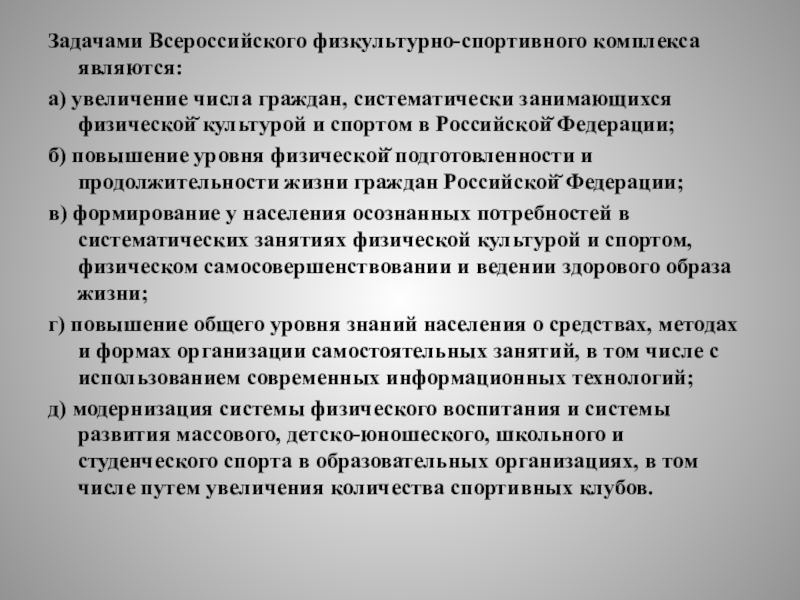 Задачами Всероссийского физкультурно-спортивного комплекса являются:

а) увеличение числа граждан, систематически занимающихся физической культурой и спортом в Российской Федерации;

б) повышение уровня физической подготовленности и продолжительности жизни граждан Российской Федерации;

в) формирование у населения осознанных потребностей в систематических занятиях физической культурой и спортом, физическом самосовершенствовании и ведении здорового образа жизни;

г) повышение общего уровня знаний населения о средствах, методах и формах организации самостоятельных занятий, в том числе с использованием современных информационных технологий;

д) модернизация системы физического воспитания и системы развития массового, детско-юношеского, школьного и студенческого спорта в образовательных организациях, в том числе путем увеличения количества спортивных клубов.